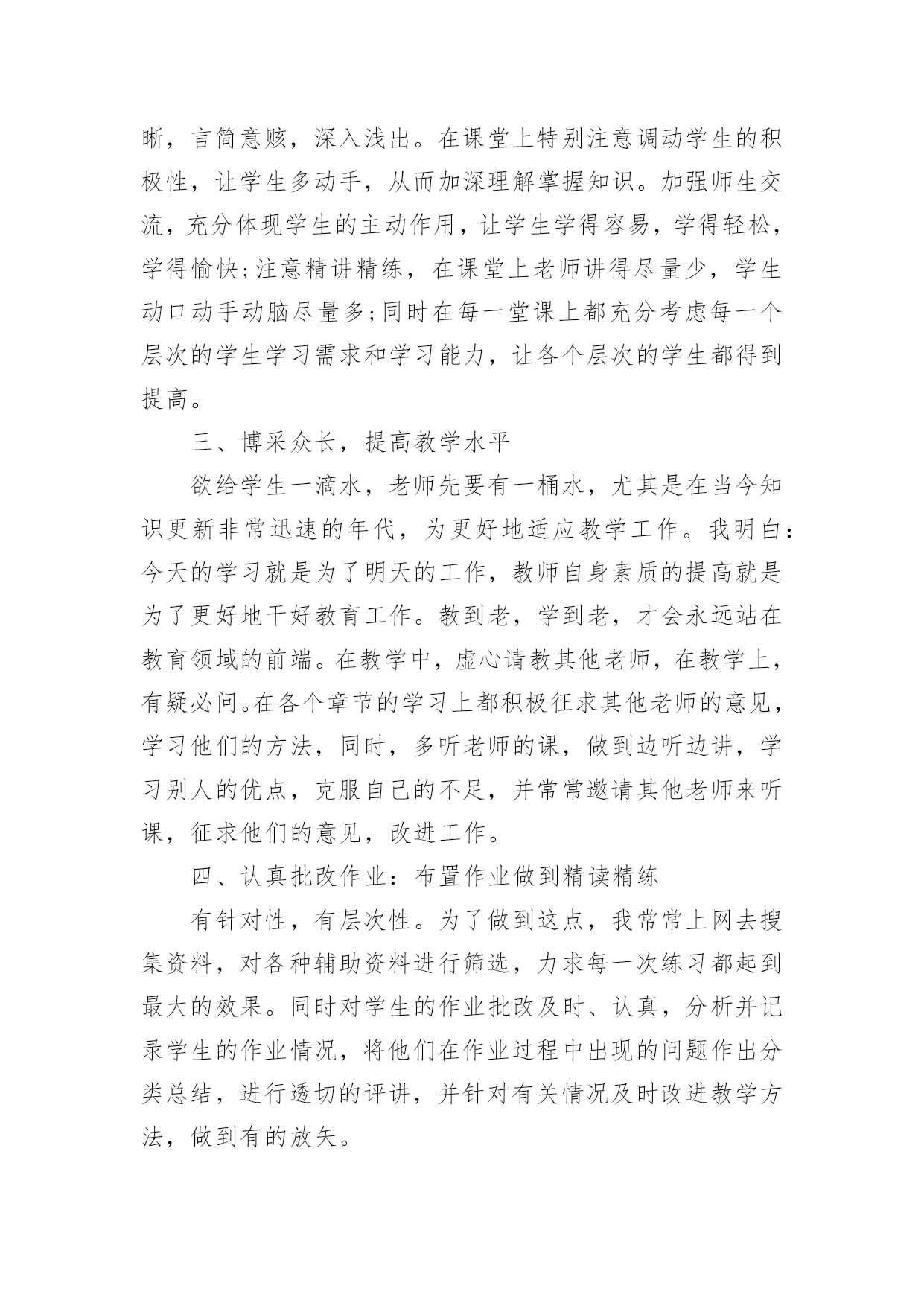 晰，言简意赅，深入浅出。在课堂上特别注意调动学生的积极性，让学生多动手，从而加深理解掌握知识。加强师生交流，充分体现学生的主动作用，让学生学得容易，学得轻松，学得愉快;注意精讲精练，在课堂上老师讲得尽量少，学生动口动手动脑尽量多;同时在每一堂课上都充分考虑每一个层次的学生学习需求和学习能力，让各个层次的学生都得到提高。

三、博采众长，提高教学水平

欲给学生一滴水，老师先要有一桶水，尤其是在当今知识更新非常迅速的年代，为更好地适应教学工作。我明白:今天的学习就是为了明天的工作，教师自身素质的提高就是为了更好地干好教育工作。教到老，学到老，才会永远站在教育领域的前端。在教学中，虚心请教其他老师，在教学上，有疑必问。在各个章节的学习上都积极征求其他老师的意见，学习他们的方法，同时，多听老师的课，做到边听边讲，学习别人的优点，克服自己的不足，并常常邀请其他老师来听课，征求他们的意见，改进工作。

四、认真批改作业：布置作业做到精读精练

有针对性，有层次性。为了做到这点，我常常上网去搜集资料，对各种辅助资料进行筛选，力求每一次练习都起到最大的效果。同时对学生的作业批改及时、认真，分析并记录学生的作业情况，将他们在作业过程中出现的问题作出分类总结，进行透切的评讲，并针对有关情况及时改进教学方法，做到有的放矢。